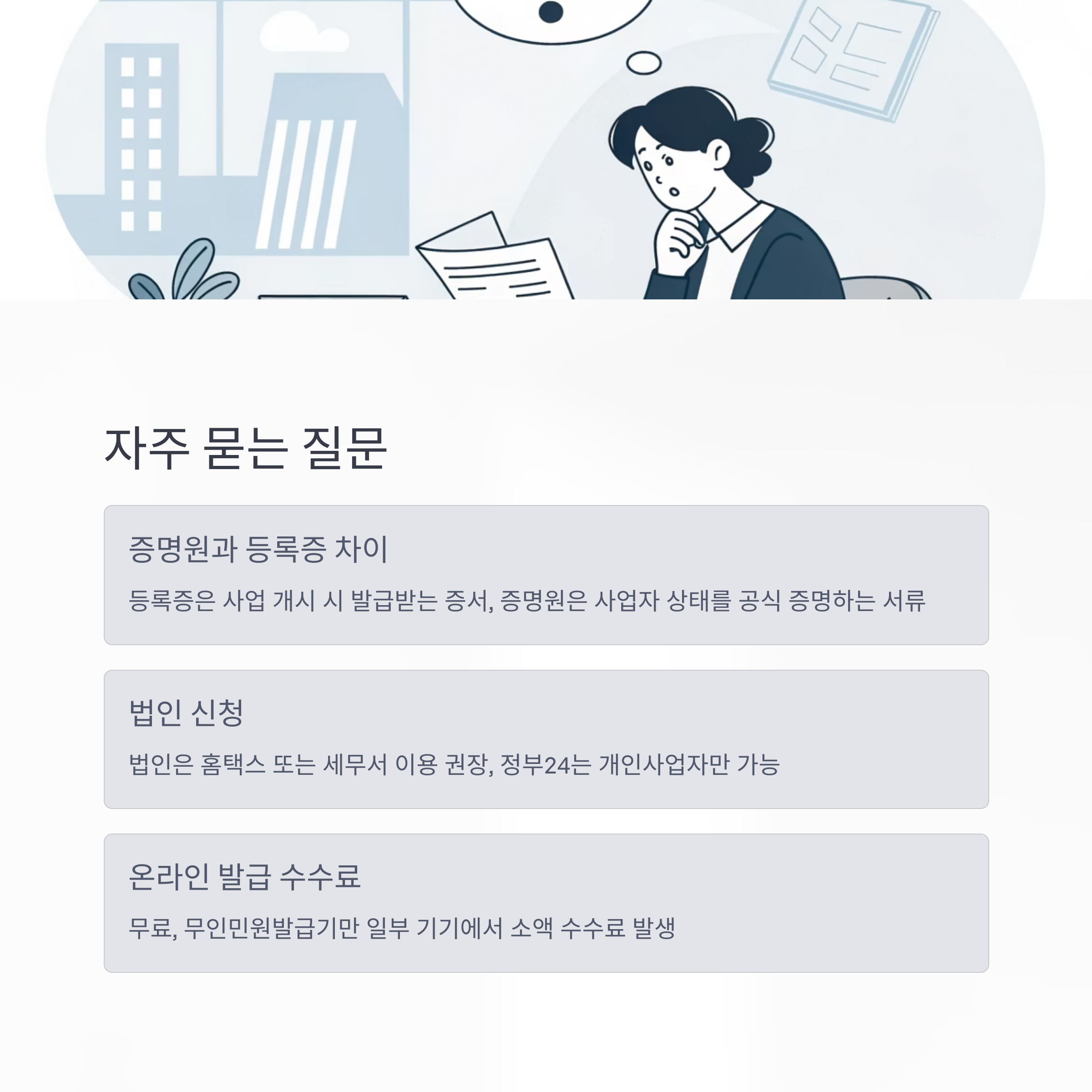 자주 묻는 질문

증명원과 등록증 차이

등록증은 사업 개시 시 발급받는 증서, 증명원은 사업자 상태를 공식 증명하는 서류

법인 신청

법인은 홈택스 또는 세무서 이용 권장, 정부24는 개인사업자만 가능

온라인 발급 수수료

무료, 무인민원발급기만 일부 기기에서 소액 수수료 발생